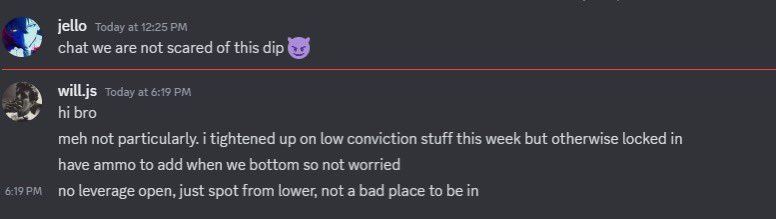 jello Today at 12:25 PM
chat we are not scared of this dip 😈

will.js Today at 6:19 PM
hi bro
meh not particularly. i tightened up on low conviction stuff this week but otherwise locked in
have ammo to add when we bottom so not worried
6:19 PM no leverage open, just spot from lower, not a bad place to be in